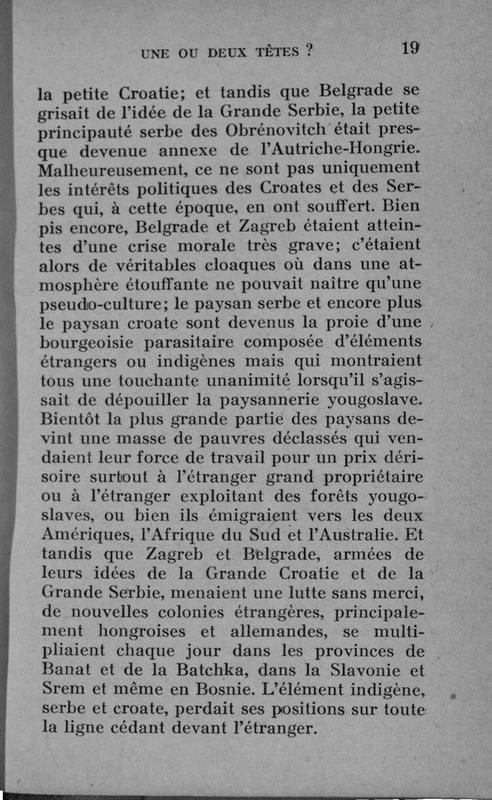 UNE OU DEUX TÊTES ? 19

la petite Croatie; et tandis que Belgrade se grisait de l'idée de la Grande Serbie, la petite principauté serbe des Obrénovitch était presque devenue annexe de l'Autriche-Hongrie. Malheureusement, ce ne sont pas uniquement les intérêts politiques des Croates et des Serbes qui, à cette époque, en ont souffert. Bien pis encore, Belgrade et Zagreb étaient atteintes d'une crise morale très grave; c'étaient alors de véritables cloaques où dans une atmosphère étouffante ne pouvait naître qu'une pseudo-culture; le paysan serbe et encore plus le paysan croate sont devenus la proie d'une bourgeoisie parasitaire composée d'éléments étrangers ou indigènes mais qui montraient tous une touchante unanimité lorsqu'il s'agissait de dépouiller la paysannerie yougoslave. Bientôt la plus grande partie des paysans devint une masse de pauvres déclassés qui vendaient leur force de travail pour un prix dérisoire surtout à l'étranger grand propriétaire ou à l'étranger exploitant des forêts yougoslaves, ou bien ils émigraient vers les deux Amériques, l'Afrique du Sud et l'Australie. Et tandis que Zagreb et Belgrade, armées de leurs idées de la Grande Croatie et de la Grande Serbie, menaient une lutte sans merci, de nouvelles colonies étrangères, principalement hongroises et allemandes, se multipliaient chaque jour dans les provinces de Banat et de la Batchka, dans la Slavonie et Srem et même en Bosnie. L'élément indigène, serbe et croate, perdait ses positions sur toute la ligne cédant devant l'étranger.